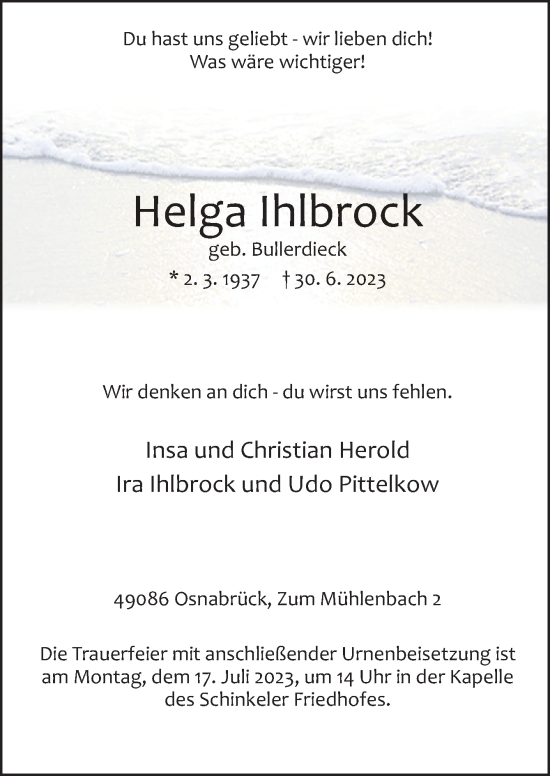 Du hast uns geliebt - wir lieben dich!
Was wäre wichtiger!

Helga Ihlbrock
geb. Bullerdieck
* 2. 3. 1937 † 30. 6. 2023

Wir denken an dich - du wirst uns fehlen.

Insa und Christian Herold
Ira Ihlbrock und Udo Pittelkow

49086 Osnabrück, Zum Mühlenbach 2

Die Trauerfeier mit anschließender Urnenbeisetzung ist am Montag, dem 17. Juli 2023, um 14 Uhr in der Kapelle des Schinkeler Friedhofes.